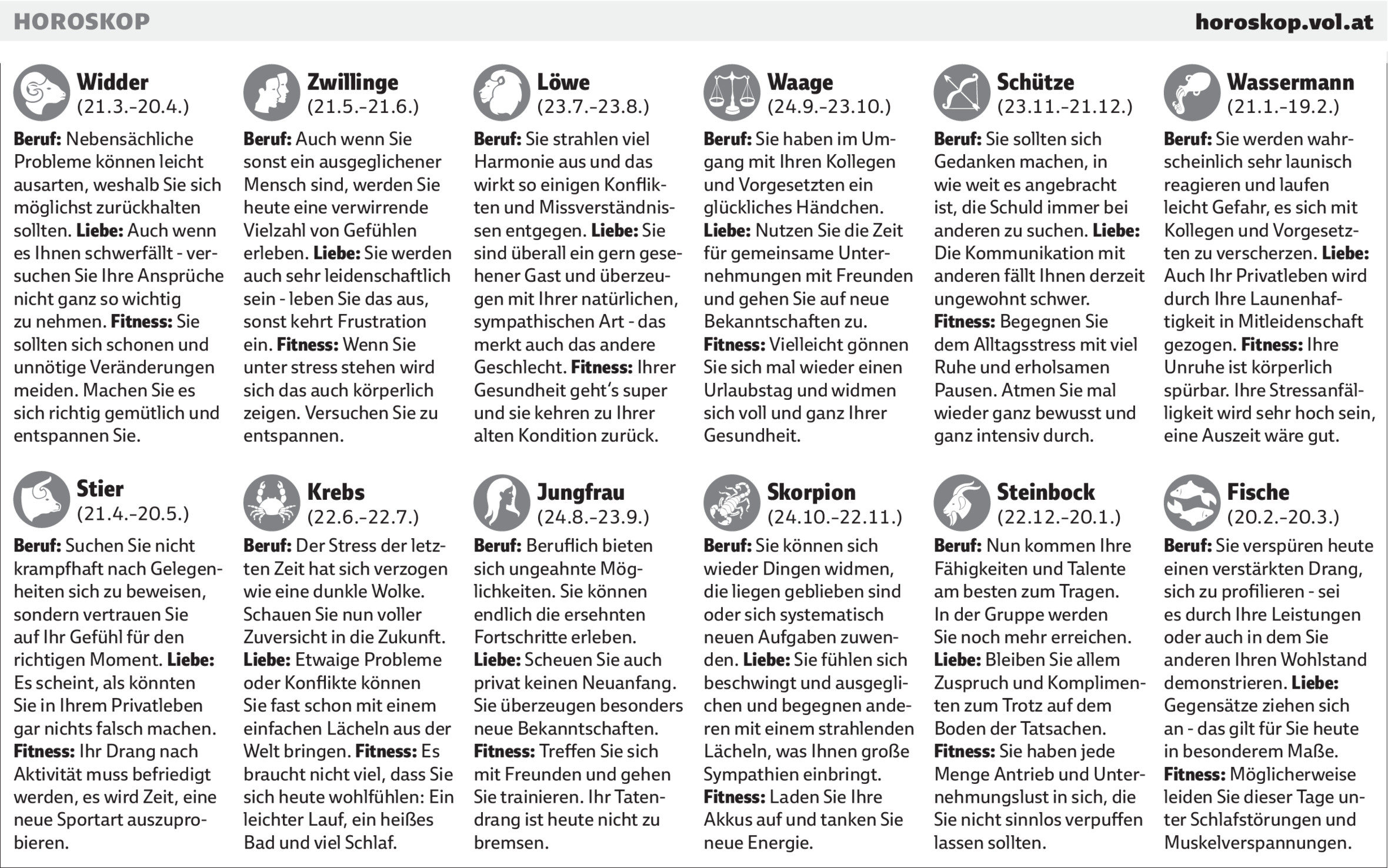 HOROSKOP horoskop.vol.at

Widder (21.3.-20.4.)

Beruf: Nebensächliche Probleme können leicht ausarten, weshalb Sie sich möglichst zurückhalten sollten. Liebe: Auch wenn es Ihnen schwerfällt - versuchen Sie Ihre Ansprüche nicht ganz so wichtig zu nehmen. Fitness: Sie sollten sich schonen und unnötige Veränderungen meiden. Machen Sie es sich richtig gemütlich und entspannen Sie.

Stier (21.4.-20.5.)

Beruf: Suchen Sie nicht krampfhaft nach Gelegenheiten sich zu beweisen, sondern vertrauen Sie auf Ihr Gefühl für den richtigen Moment. Liebe: Es scheint, als könnten Sie in Ihrem Privatleben gar nichts falsch machen. Fitness: Ihr Drang nach Aktivität muss befriedigt werden, es wird Zeit, eine neue Sportart auszuprobieren.

Zwillinge (21.5.-21.6.)

Beruf: Auch wenn Sie sonst ein ausgeglichener Mensch sind, werden Sie heute eine verwirrende Vielzahl von Gefühlen erleben. Liebe: Sie werden auch sehr leidenschaftlich sein - leben Sie das aus, sonst kehrt Frustration ein. Fitness: Wenn Sie unter stress stehen wird sich das auch körperlich zeigen. Versuchen Sie zu entspannen.

Krebs (22.6.-22.7.)

Beruf: Der Stress der letzten Zeit hat sich verzogen wie eine dunkle Wolke. Schauen Sie nun voller Zuversicht in die Zukunft. Liebe: Etwaige Probleme oder Konflikte können Sie fast schon mit einem einfachen Lächeln aus der Welt bringen. Fitness: Es braucht nicht viel, dass Sie sich heute wohlfühlen: Ein leichter Lauf, ein heißes Bad und viel Schlaf.

Löwe (23.7.-23.8.)

Beruf: Sie strahlen viel Harmonie aus und das wirkt so einigen Konflikten und Missverständnissen entgegen. Liebe: Sie sind überall ein gern gesehener Gast und überzeugen mit Ihrer natürlichen, sympathischen Art - das merkt auch das andere Geschlecht. Fitness: Ihrer Gesundheit geht's super und sie kehren zu Ihrer alten Kondition zurück.

Jungfrau (24.8.-23.9.)

Beruf: Beruflich bieten sich ungeahnte Möglichkeiten. Sie können endlich die ersehnten Fortschritte erleben. Liebe: Scheuen Sie auch privat keinen Neuanfang. Sie überzeugen besonders neue Bekanntschaften. Fitness: Treffen Sie sich mit Freunden und gehen Sie trainieren. Ihr Tatendrang ist heute nicht zu bremsen.

Waage (24.9.-23.10.)

Beruf: Sie haben im Umgang mit Ihren Kollegen und Vorgesetzten ein glückliches Händchen. Liebe: Nutzen Sie die Zeit für gemeinsame Unternehmungen mit Freunden und gehen Sie auf neue Bekanntschaften zu. Fitness: Vielleicht gönnen Sie sich mal wieder einen Urlaubstag und widmen sich voll und ganz Ihrer Gesundheit.

Skorpion (24.10.-22.11.)

Beruf: Sie können sich wieder Dingen widmen, die liegen geblieben sind oder sich systematisch neuen Aufgaben zuwenden. Liebe: Sie fühlen sich beschwingt und ausgeglichen und begegnen anderen mit einem strahlenden Lächeln, was Ihnen große Sympathien einbringt. Fitness: Laden Sie Ihre Akkus auf und tanken Sie neue Energie.

Schütze (23.11.-21.12.)

Beruf: Sie sollten sich Gedanken machen, in wie weit es angebracht ist, die Schuld immer bei anderen zu suchen. Liebe: Die Kommunikation mit anderen fällt Ihnen derzeit ungewohnt schwer. Fitness: Begegnen Sie dem Alltagsstress mit viel Ruhe und erholsamen Pausen. Atmen Sie mal wieder ganz bewusst und ganz intensiv durch.

Steinbock (22.12.-20.1.)

Beruf: Nun kommen Ihre Fähigkeiten und Talente am besten zum Tragen. In der Gruppe werden Sie noch mehr erreichen. Liebe: Bleiben Sie allem Zuspruch und Komplimenten zum Trotz auf dem Boden der Tatsachen. Fitness: Sie haben jede Menge Antrieb und Unternehmungslust in sich, die Sie nicht sinnlos verpuffen lassen sollten.

Wassermann (21.1.-19.2.)

Beruf: Sie werden wahrscheinlich sehr launisch reagieren und laufen leicht Gefahr, es sich mit Kollegen und Vorgesetzten zu verscherzen. Liebe: Auch Ihr Privatleben wird durch Ihre Launenhaftigkeit in Mitleidenschaft gezogen. Fitness: Ihre Unruhe ist körperlich spürbar. Ihre Stressanfälligkeit wird sehr hoch sein, eine Auszeit wäre gut.

Fische (20.2.-20.3.)

Beruf: Sie verspüren heute einen verstärkten Drang, sich zu profilieren - sei es durch Ihre Leistungen oder auch in dem Sie anderen Ihren Wohlstand demonstrieren. Liebe: Gegensätze ziehen sich an - das gilt für Sie heute in besonderem Maße. Fitness: Möglicherweise leiden Sie dieser Tage unter Schlafstörungen und Muskelverspannungen.